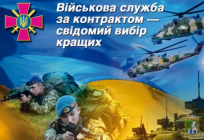 Військова служба за контрактом — свідомий вибір кращих